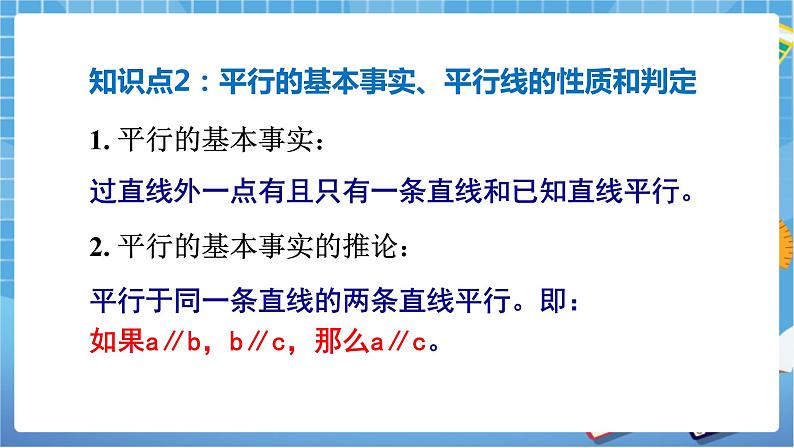 知识点2：平行的基本事实、平行线的性质和判定

1. 平行的基本事实：

过直线外一点有且只有一条直线和已知直线平行。

2. 平行的基本事实的推论：

平行于同一条直线的两条直线平行。即：

如果a∥b，b∥c，那么a∥c。